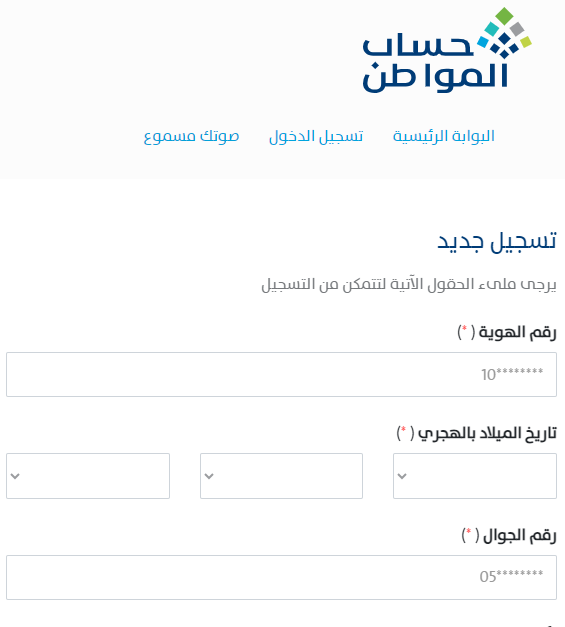 حساب المواطن

البوابة الرئيسية تسجيل الدخول صوتك مسموع

تسجيل جديد

يرجى ملىء الحقول الآتية لتتمكن من التسجيل

رقم الهوية ( * )

10********

تاريخ الميلاد بالهجري ( * )

رقم الجوال ( * )

05********